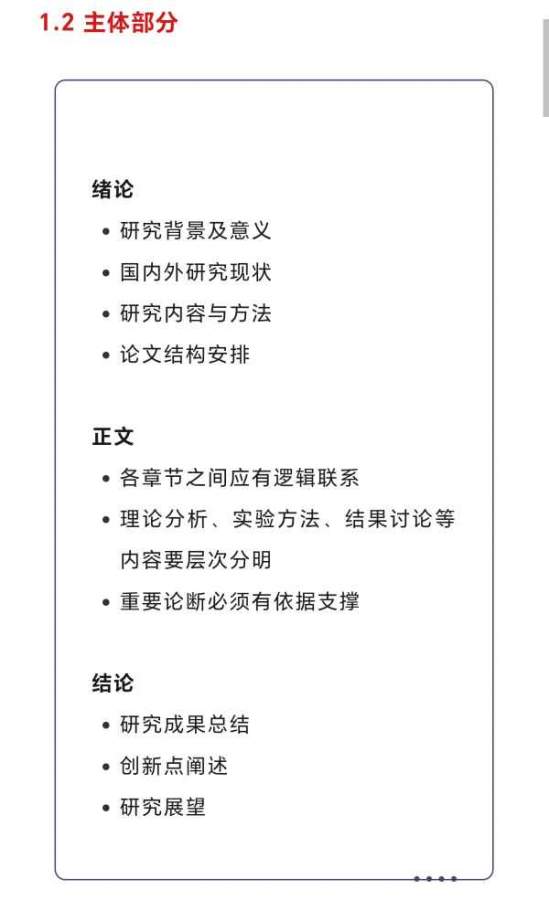 1.2 主体部分

绪论
• 研究背景及意义
• 国内外研究现状
• 研究内容与方法
• 论文结构安排

正文
• 各章节之间应有逻辑联系
• 理论分析、实验方法、结果讨论等内容要层次分明
• 重要论断必须有依据支撑

结论
• 研究成果总结
• 创新点阐述
• 研究展望